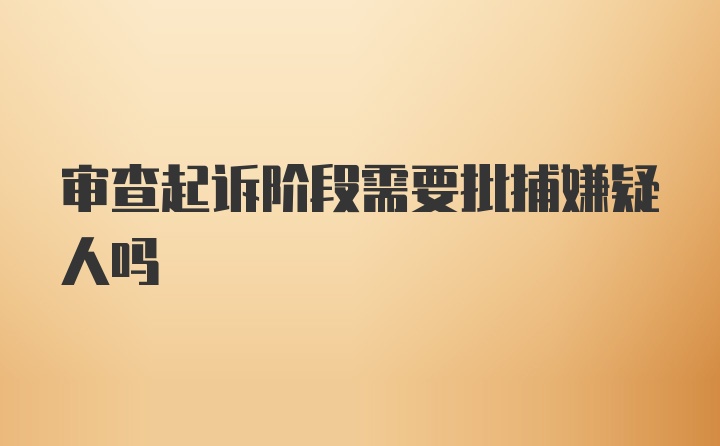 审查起诉阶段需要批捕嫌疑人吗